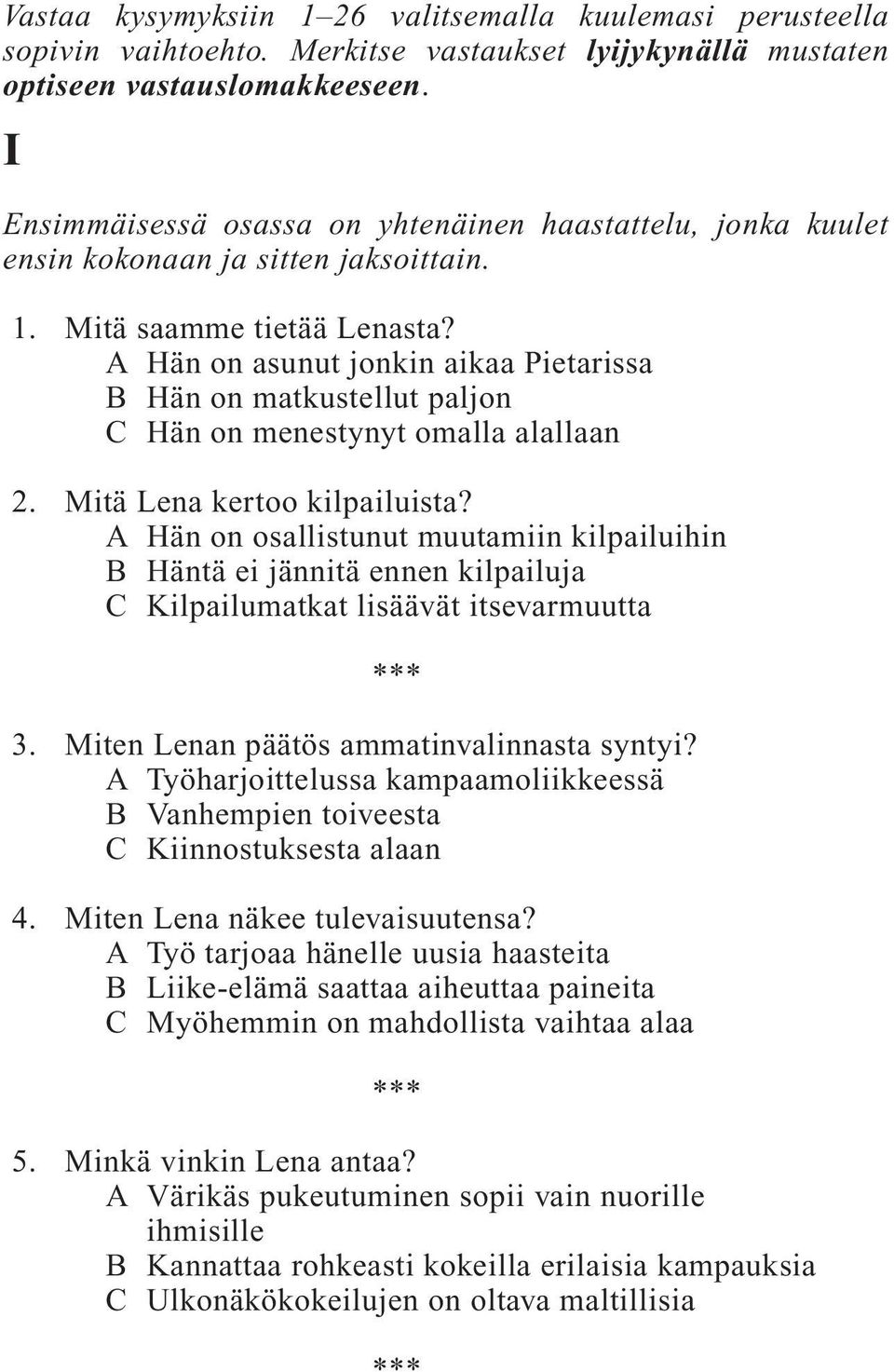 Vastaa kysymyksiin 1–26 valitsemalla kuulemasi perusteella sopivin vaihtoehto. Merkitse vastaukset lyijykynällä mustaten optiseen vastauslomakkeeseen.

I

Ensimmäisessä osassa on yhtenäinen haastattelu, jonka kuulet ensin kokonaan ja sitten jaksoittain.

1. Mitä saamme tietää Lenasta?
A Hän on asunut jonkin aikaa Pietarissa
B Hän on matkustellut paljon
C Hän on menestynyt omalla alallaan

2. Mitä Lena kertoo kilpailuista?
A Hän on osallistunut muutamiin kilpailuihin
B Häntä ei jännitä ennen kilpailuja
C Kilpailumatkat lisäävät itsevarmuutta

***

3. Miten Lenan päätös ammatinvalinnasta syntyi?
A Työharjoittelussa kampaamoliikkeessä
B Vanhempien toiveesta
C Kiinnostuksesta alaan

4. Miten Lena näkee tulevaisuutensa?
A Työ tarjoaa hänelle uusia haasteita
B Liike-elämä saattaa aiheuttaa paineita
C Myöhemmin on mahdollista vaihtaa alaa

***

5. Minkä vinkin Lena antaa?
A Värikäs pukeutuminen sopii vain nuorille ihmisille
B Kannattaa rohkeasti kokeilla erilaisia kampauksia
C Ulkonäkökokeilujen on oltava maltillisia

***